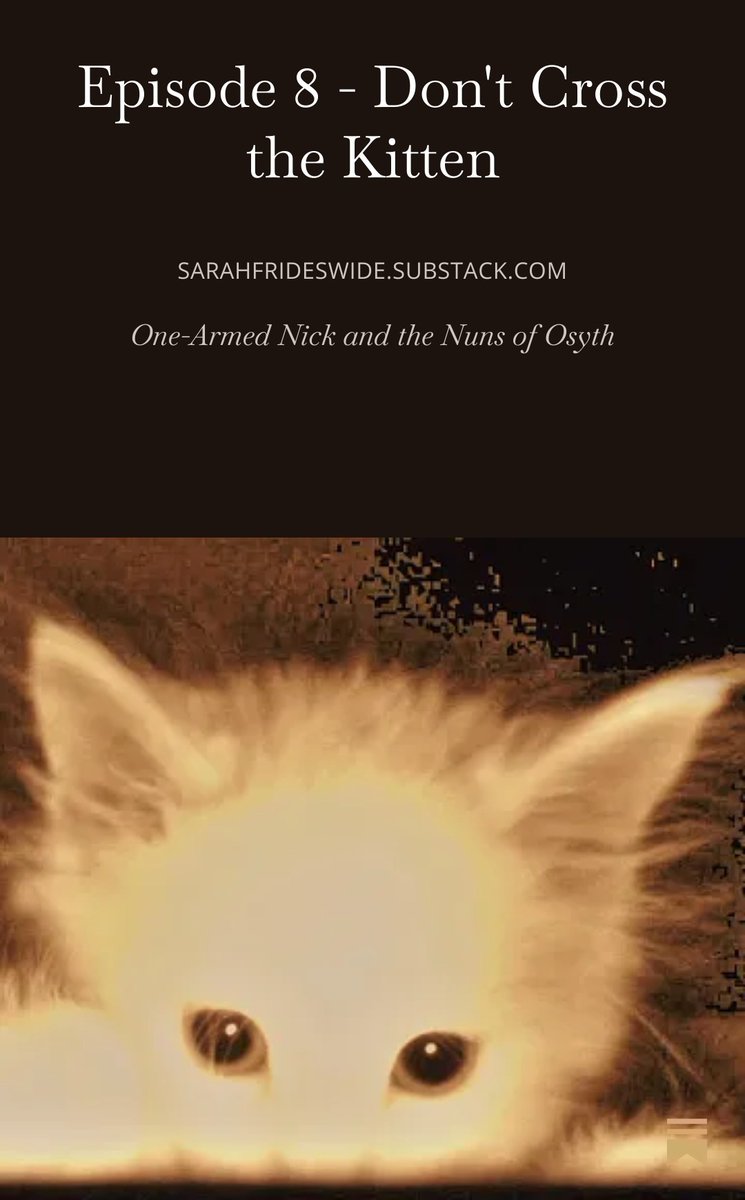 Episode 8 - Don't Cross the Kitten

SARAHFRIDESWIDE.SUBSTACK.COM

One-Armed Nick and the Nuns of Osyth